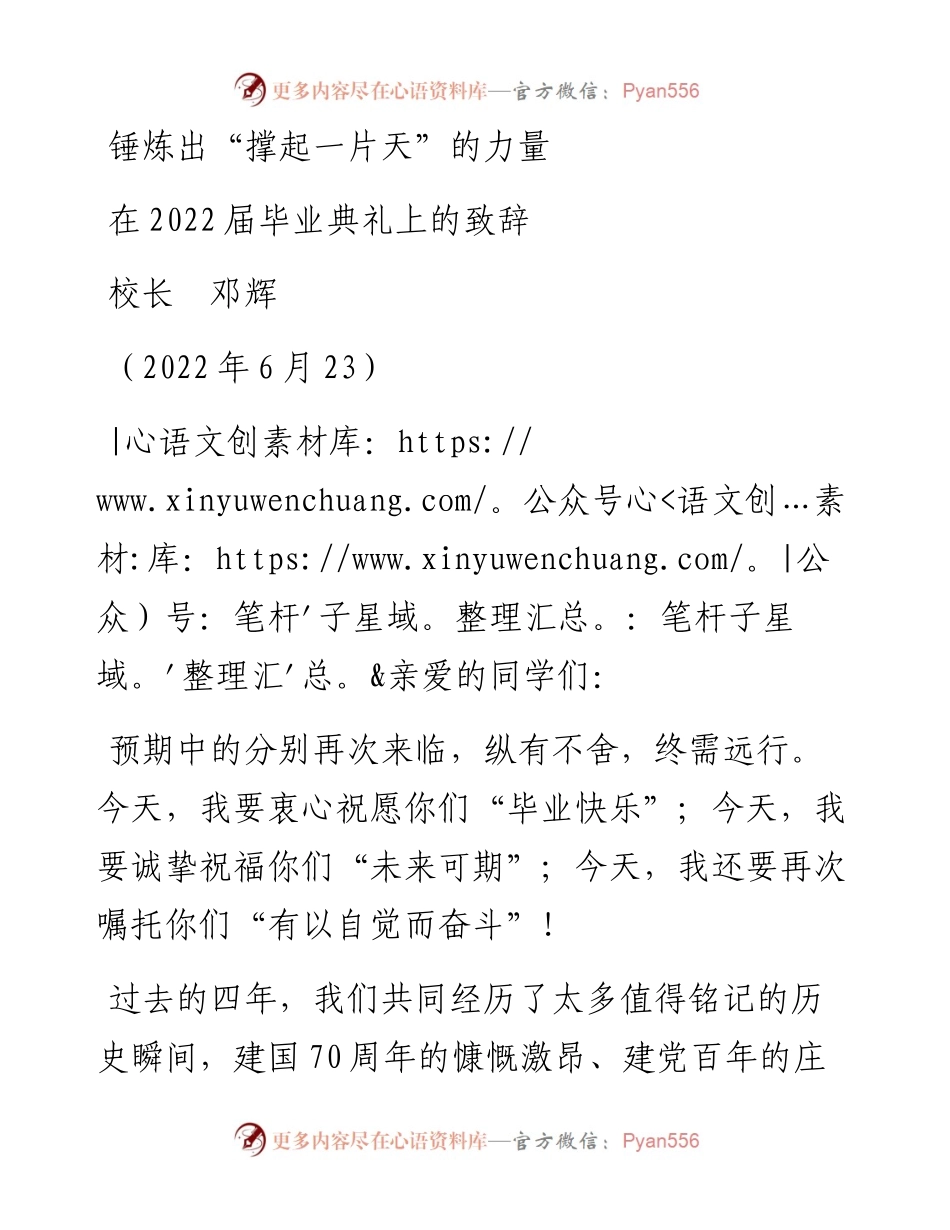 更多内容尽在心语资料库—官方微信：Pyan556

锤炼出“撑起一片天”的力量

在2022届毕业典礼上的致辞

校长　邓辉

（2022年6月23）

|心语文创素材库: https://www.xinyuwenchuang.com/。公众号心<语文创…素材:库: https://www.xinyuwenchuang.com/。|公众）号: 笔杆'子星域。整理汇总。: 笔杆子星域。'整理汇'总。&亲爱的同学们:

预期中的分别再次来临，纵有不舍，终需远行。今天，我要衷心祝愿你们“毕业快乐”；今天，我要诚挚祝福你们“未来可期”；今天，我还要再次嘱托你们“有以自觉而奋斗”！

过去的四年，我们共同经历了太多值得铭记的历史瞬间，建国70周年的慷慨激昂、建党百年的庄

更多内容尽在心语资料库—官方微信：Pyan556